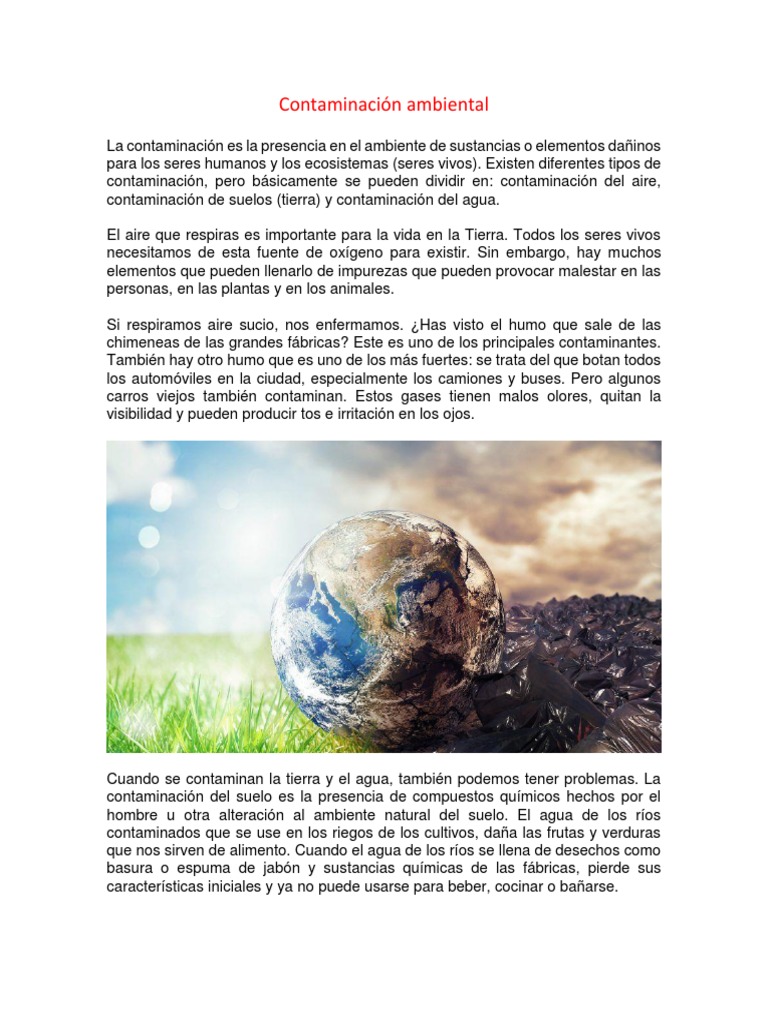 Contaminación ambiental

La contaminación es la presencia en el ambiente de sustancias o elementos dañinos para los seres humanos y los ecosistemas (seres vivos). Existen diferentes tipos de contaminación, pero básicamente se pueden dividir en: contaminación del aire, contaminación de suelos (tierra) y contaminación del agua.

El aire que respiras es importante para la vida en la Tierra. Todos los seres vivos necesitamos de esta fuente de oxígeno para existir. Sin embargo, hay muchos elementos que pueden llenarlo de impurezas que pueden provocar malestar en las personas, en las plantas y en los animales.

Si respiramos aire sucio, nos enfermamos. ¿Has visto el humo que sale de las chimeneas de las grandes fábricas? Este es uno de los principales contaminantes. También hay otro humo que es uno de los más fuertes: se trata del que botan todos los automóviles en la ciudad, especialmente los camiones y buses. Pero algunos carros viejos también contaminan. Estos gases tienen malos olores, quitan la visibilidad y pueden producir tos e irritación en los ojos.

Cuando se contaminan la tierra y el agua, también podemos tener problemas. La contaminación del suelo es la presencia de compuestos químicos hechos por el hombre u otra alteración al ambiente natural del suelo. El agua de los ríos contaminados que se use en los riegos de los cultivos, daña las frutas y verduras que nos sirven de alimento. Cuando el agua de los ríos se llena de desechos como basura o espuma de jabón y sustancias químicas de las fábricas, pierde sus características iniciales y ya no puede usarse para beber, cocinar o bañarse.